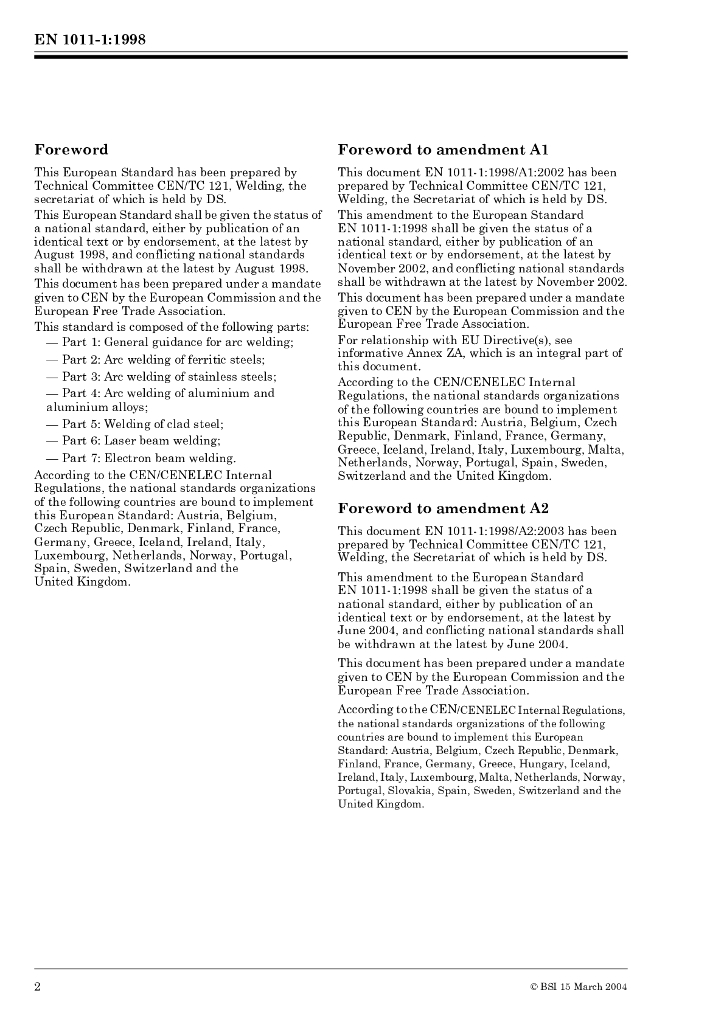 EN 1011-1:1998

Foreword

This European Standard has been prepared by Technical Committee CEN/TC 121, Welding, the secretariat of which is held by DS.

This European Standard shall be given the status of a national standard, either by publication of an identical text or by endorsement, at the latest by August 1998, and conflicting national standards shall be withdrawn at the latest by August 1998.

This document has been prepared under a mandate given to CEN by the European Commission and the European Free Trade Association.

This standard is composed of the following parts:

— Part 1: General guidance for arc welding;

— Part 2: Arc welding of ferritic steels;

— Part 3: Arc welding of stainless steels;

— Part 4: Arc welding of aluminium and aluminium alloys;

— Part 5: Welding of clad steel;

— Part 6: Laser beam welding;

— Part 7: Electron beam welding.

According to the CEN/CENELEC Internal Regulations, the national standards organizations of the following countries are bound to implement this European Standard: Austria, Belgium, Czech Republic, Denmark, Finland, France, Germany, Greece, Iceland, Ireland, Italy, Luxembourg, Netherlands, Norway, Portugal, Spain, Sweden, Switzerland and the United Kingdom.

Foreword to amendment A1

This document EN 1011-1:1998/A1:2002 has been prepared by Technical Committee CEN/TC 121, Welding, the Secretariat of which is held by DS.

This amendment to the European Standard EN 1011-1:1998 shall be given the status of a national standard, either by publication of an identical text or by endorsement, at the latest by November 2002, and conflicting national standards shall be withdrawn at the latest by November 2002.

This document has been prepared under a mandate given to CEN by the European Commission and the European Free Trade Association.

For relationship with EU Directive(s), see informative Annex ZA, which is an integral part of this document.

According to the CEN/CENELEC Internal Regulations, the national standards organizations of the following countries are bound to implement this European Standard: Austria, Belgium, Czech Republic, Denmark, Finland, France, Germany, Greece, Iceland, Ireland, Italy, Luxembourg, Malta, Netherlands, Norway, Portugal, Spain, Sweden, Switzerland and the United Kingdom.

Foreword to amendment A2

This document EN 1011-1:1998/A2:2003 has been prepared by Technical Committee CEN/TC 121, Welding, the Secretariat of which is held by DS.

This amendment to the European Standard EN 1011-1:1998 shall be given the status of a national standard, either by publication of an identical text or by endorsement, at the latest by June 2004, and conflicting national standards shall be withdrawn at the latest by June 2004.

This document has been prepared under a mandate given to CEN by the European Commission and the European Free Trade Association.

According to the CEN/CENELEC Internal Regulations, the national standards organizations of the following countries are bound to implement this European Standard: Austria, Belgium, Czech Republic, Denmark, Finland, France, Germany, Greece, Hungary, Iceland, Ireland, Italy, Luxembourg, Malta, Netherlands, Norway, Portugal, Slovakia, Spain, Sweden, Switzerland and the United Kingdom.

2

© BSI 15 March 2004